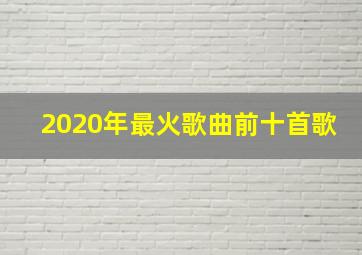 2020年最火歌曲前十首歌